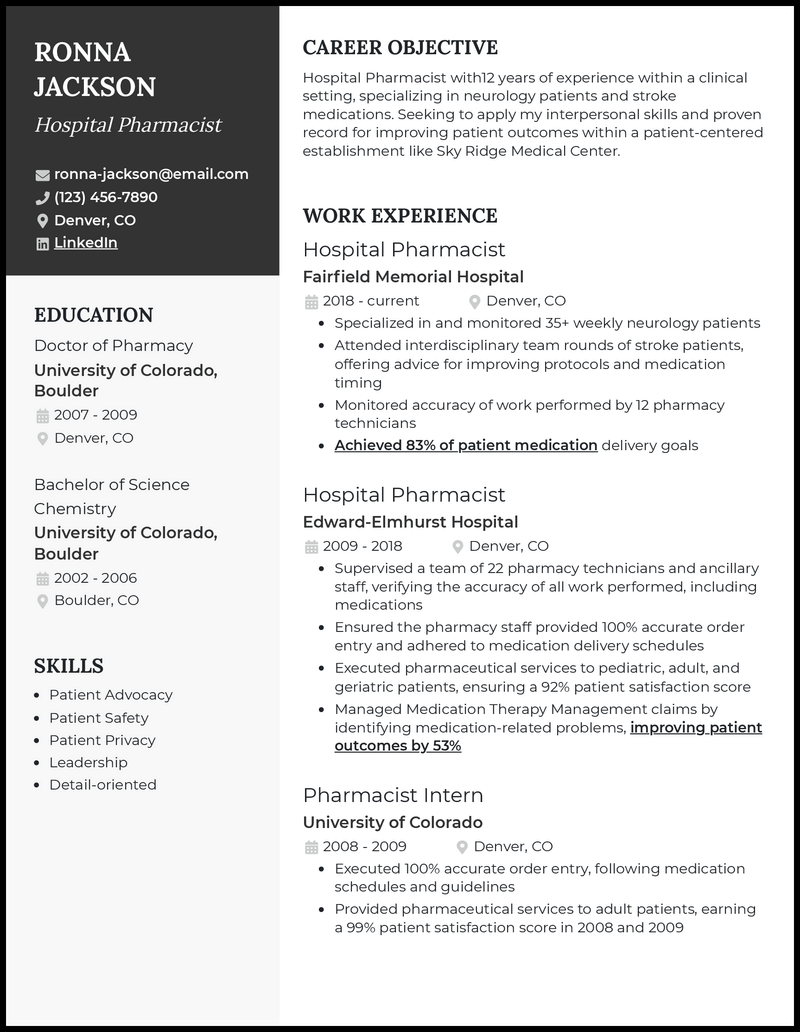 RONNA JACKSON

Hospital Pharmacist

ronna-jackson@email.com
(123) 456-7890
Denver, CO
LinkedIn

EDUCATION

Doctor of Pharmacy
University of Colorado, Boulder
2007 - 2009
Denver, CO

Bachelor of Science Chemistry
University of Colorado, Boulder
2002 - 2006
Boulder, CO

SKILLS

- Patient Advocacy
- Patient Safety
- Patient Privacy
- Leadership
- Detail-oriented

CAREER OBJECTIVE

Hospital Pharmacist with12 years of experience within a clinical setting, specializing in neurology patients and stroke medications. Seeking to apply my interpersonal skills and proven record for improving patient outcomes within a patient-centered establishment like Sky Ridge Medical Center.

WORK EXPERIENCE

Hospital Pharmacist
Fairfield Memorial Hospital
2018 - current
Denver, CO
- Specialized in and monitored 35+ weekly neurology patients
- Attended interdisciplinary team rounds of stroke patients, offering advice for improving protocols and medication timing
- Monitored accuracy of work performed by 12 pharmacy technicians
- Achieved 83% of patient medication delivery goals

Hospital Pharmacist
Edward-Elmhurst Hospital
2009 - 2018
Denver, CO
- Supervised a team of 22 pharmacy technicians and ancillary staff, verifying the accuracy of all work performed, including medications
- Ensured the pharmacy staff provided 100% accurate order entry and adhered to medication delivery schedules
- Executed pharmaceutical services to pediatric, adult, and geriatric patients, ensuring a 92% patient satisfaction score
- Managed Medication Therapy Management claims by identifying medication-related problems, improving patient outcomes by 53%

Pharmacist Intern
University of Colorado
2008 - 2009
Denver, CO
- Executed 100% accurate order entry, following medication schedules and guidelines
- Provided pharmaceutical services to adult patients, earning a 99% patient satisfaction score in 2008 and 2009